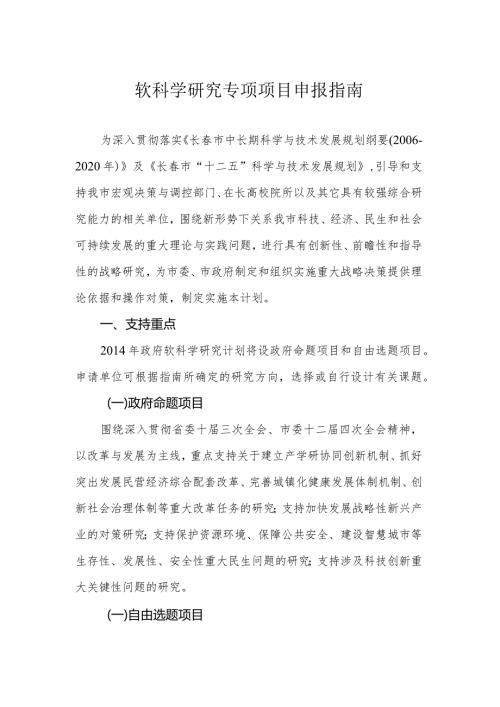 软科学研究专项项目申报指南

为深入贯彻落实《长春市中长期科学与技术发展规划纲要(2006-2020 年)》及《长春市“十二五”科学与技术发展规划》，引导和支持我市宏观决策与调控部门、在长高校院所以及其它具有较强综合研究能力的相关单位，围绕新形势下关系我市科技、经济、民生和社会可持续发展的重大理论与实践问题，进行具有创新性、前瞻性和指导性的战略研究，为市委、市政府制定和组织实施重大战略决策提供理论依据和操作对策，制定实施本计划。

一、支持重点

2014 年政府软科学研究计划将设政府命题项目和自由选题项目。申请单位可根据指南所确定的研究方向，选择或自行设计有关课题。

(一)政府命题项目

围绕深入贯彻省委十届三次全会、市委十二届四次全会精神，以改革与发展为主线，重点支持关于建立产学研协同创新机制、抓好突出发展民营经济综合配套改革、完善城镇化健康发展体制机制、创新社会治理体制等重大改革任务的研究；支持加快发展战略性新兴产业的对策研究；支持保护资源环境、保障公共安全、建设智慧城市等生存性、发展性、安全性重大民生问题的研究；支持涉及科技创新重大关键性问题的研究。

(一)自由选题项目